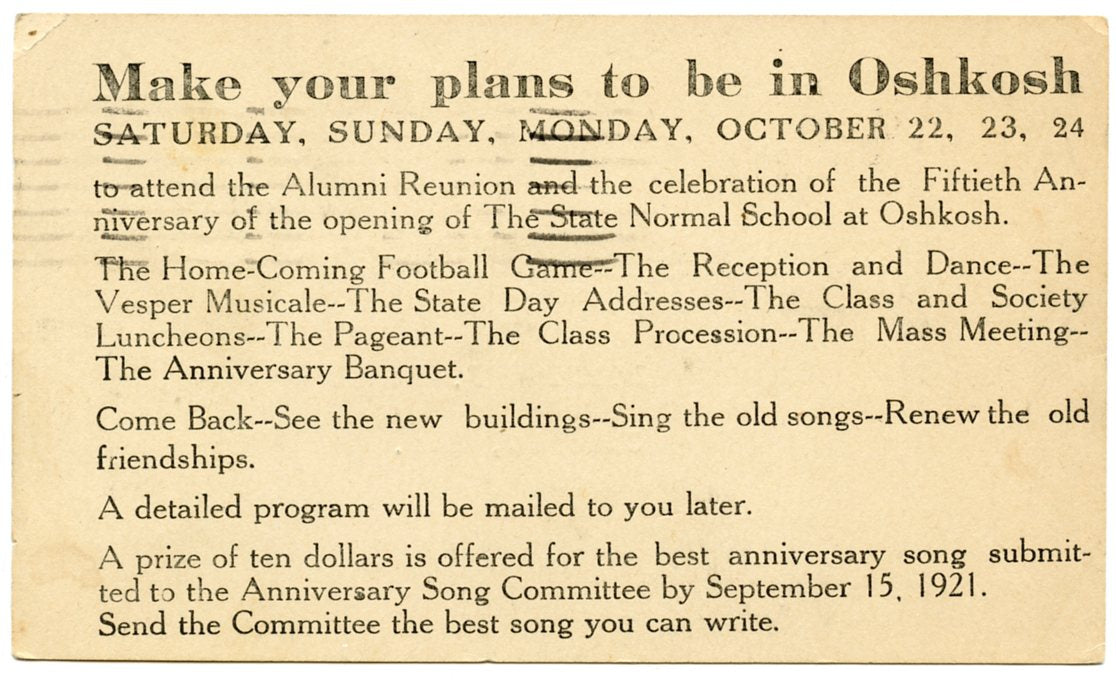 Make your plans to be in Oshkosh
SATURDAY, SUNDAY, MONDAY, OCTOBER 22, 23, 24

to attend the Alumni Reunion and the celebration of the Fiftieth Anniversary of the opening of The State Normal School at Oshkosh.

The Home-Coming Football Game--The Reception and Dance--The Vesper Musicale--The State Day Addresses--The Class and Society Luncheons--The Pageant--The Class Procession--The Mass Meeting--The Anniversary Banquet.

Come Back--See the new buildings--Sing the old songs--Renew the old friendships.

A detailed program will be mailed to you later.

A prize of ten dollars is offered for the best anniversary song submitted to the Anniversary Song Committee by September 15, 1921.
Send the Committee the best song you can write.